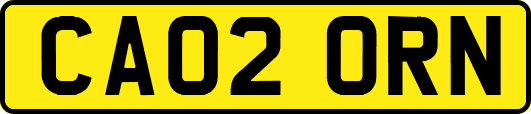 CA02 ORN